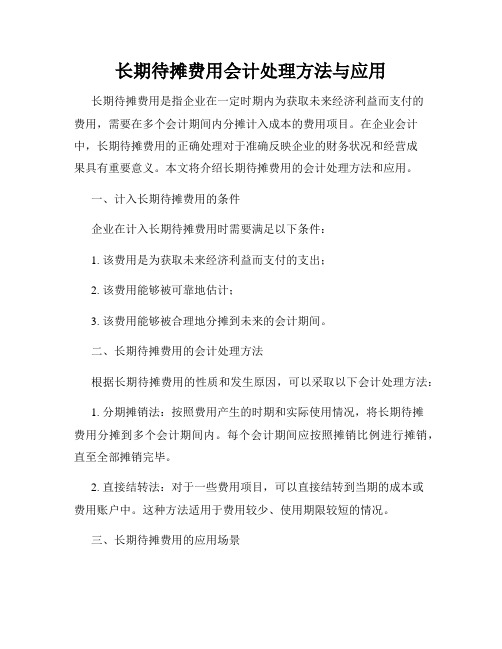 长期待摊费用会计处理方法与应用

长期待摊费用是指企业在一定时期内为获取未来经济利益而支付的费用，需要在多个会计期间内分摊计入成本的费用项目。在企业会计中，长期待摊费用的正确处理对于准确反映企业的财务状况和经营成果具有重要意义。本文将介绍长期待摊费用的会计处理方法和应用。

一、计入长期待摊费用的条件

企业在计入长期待摊费用时需要满足以下条件：

1. 该费用是为获取未来经济利益而支付的支出；

2. 该费用能够被可靠地估计；

3. 该费用能够被合理地分摊到未来的会计期间。

二、长期待摊费用的会计处理方法

根据长期待摊费用的性质和发生原因，可以采取以下会计处理方法：

1. 分期摊销法：按照费用产生的时期和实际使用情况，将长期待摊费用分摊到多个会计期间内。每个会计期间应按照摊销比例进行摊销，直至全部摊销完毕。

2. 直接结转法：对于一些费用项目，可以直接结转到当期的成本或费用账户中。这种方法适用于费用较少、使用期限较短的情况。

三、长期待摊费用的应用场景